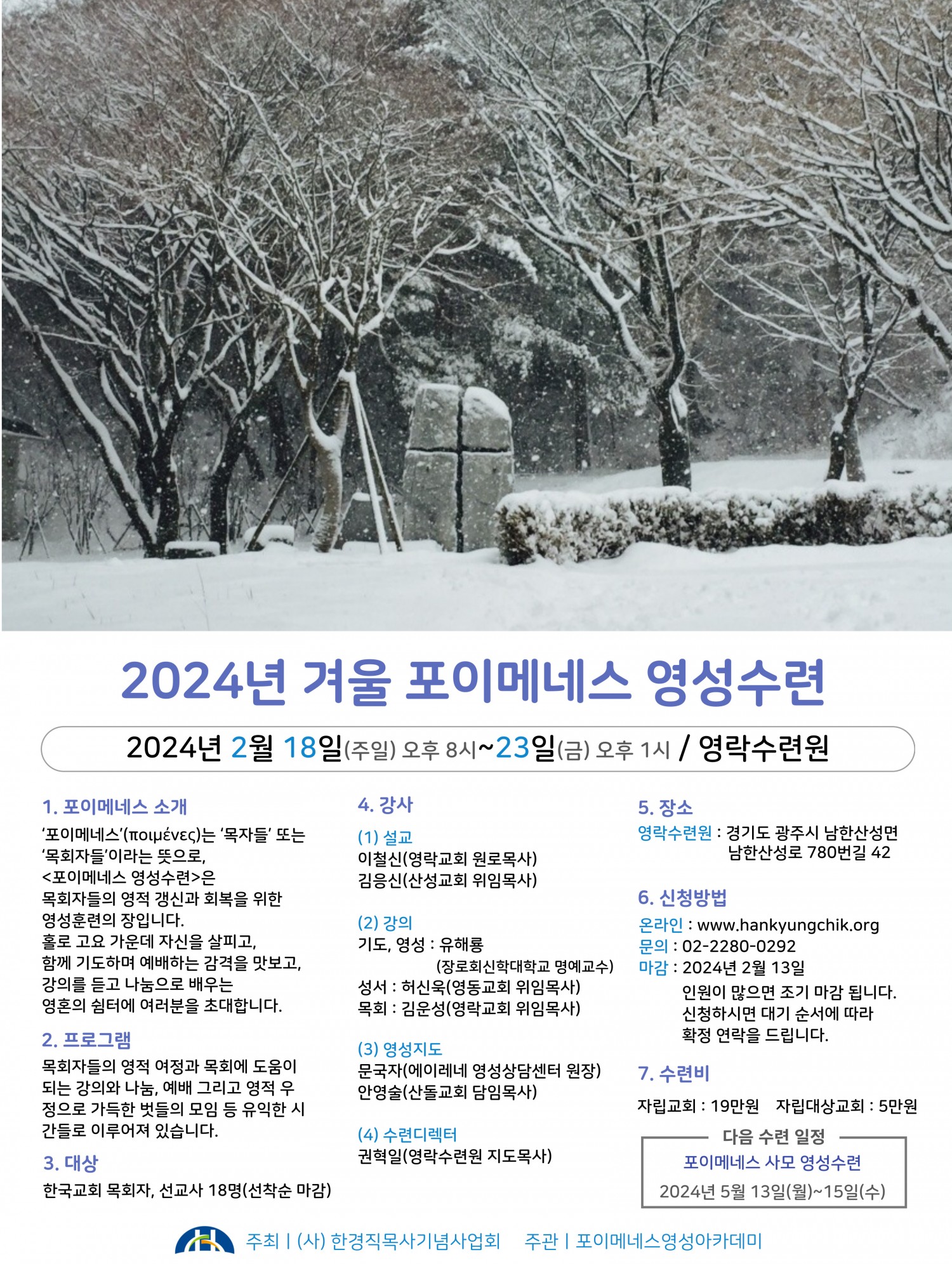 2024년 겨울 포이메네스 영성수련

2024년 2월 18일(주일) 오후 8시~23일(금) 오후 1시 / 영락수련원

1. 포이메네스 소개

'포이메네스'(ποιμένες)는 '목자들' 또는 '목회자들'이라는 뜻으로, <포이메네스 영성수련>은 목회자들의 영적 갱신과 회복을 위한 영성훈련의 장입니다. 홀로 고요 가운데 자신을 살피고, 함께 기도하며 예배하는 감격을 맛보고, 강의를 듣고 나눔으로 배우는 영혼의 쉼터에 여러분을 초대합니다.

2. 프로그램

목회자들의 영적 여정과 목회에 도움이 되는 강의와 나눔, 예배 그리고 영적 우정으로 가득한 벗들의 모임 등 유익한 시간들로 이루어져 있습니다.

3. 대상

한국교회 목회자, 선교사 18명(선착순 마감)

4. 강사

(1) 설교
이철신(영락교회 원로목사)
김응신(산성교회 위임목사)

(2) 강의
기도, 영성 : 유해룡
(장로회신학대학교 명예교수)
성서 : 허신욱(영동교회 위임목사)
목회 : 김운성(영락교회 위임목사)

(3) 영성지도
문국자(에이레네 영성상담센터 원장)
안영술(산돌교회 담임목사)

(4) 수련디렉터
권혁일(영락수련원 지도목사)

5. 장소

영락수련원 : 경기도 광주시 남한산성면
남한산성로 780번길 42

6. 신청방법

온라인 : www.hankyungchik.org
문의 : 02-2280-0292
마감 : 2024년 2월 13일
인원이 많으면 조기 마감 됩니다.
신청하시면 대기 순서에 따라
확정 연락을 드립니다.

7. 수련비

자립교회 : 19만원 자립대상교회 : 5만원

다음 수련 일정
포이메네스 사모 영성수련
2024년 5월 13일(월)~15일(수)

주최 | (사) 한경직목사기념사업회 주관 | 포이메네스영성아카데미